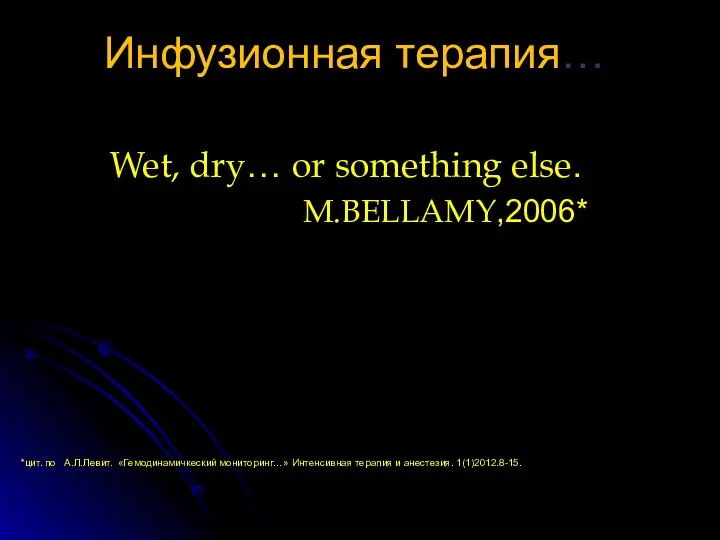 Инфузионная терапия…

Wet, dry… or something else.
M.BELLAMY,2006*

*цит. по А.Л.Левит. «Гемодинамичкеский мониторинг…» Интенсивная терапия и анестезия. 1(1)2012.8-15.